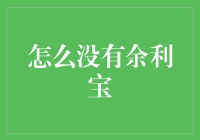 怎么没有余利宝